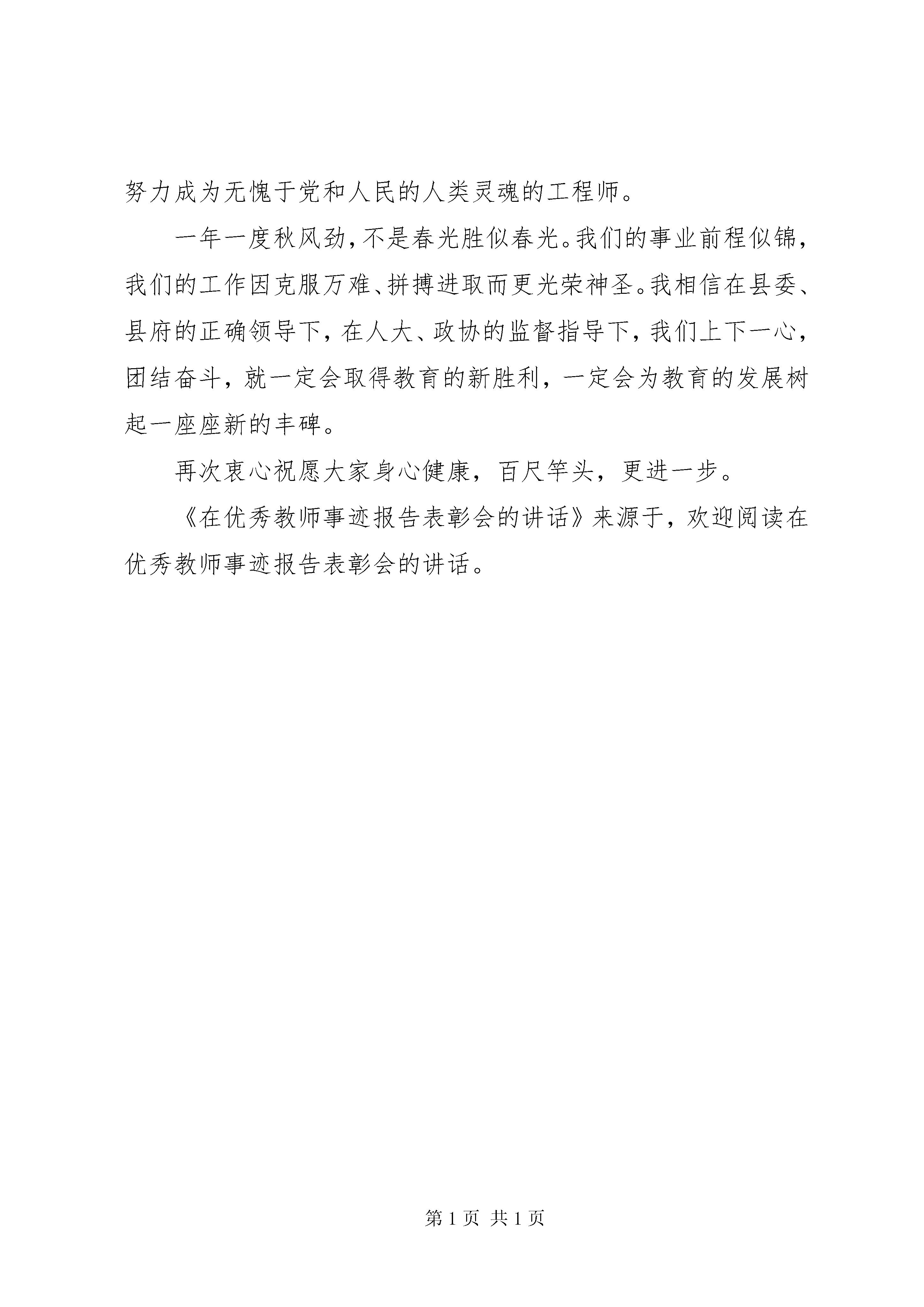 努力成为无愧于党和人民的人类灵魂的工程师。

一年一度秋风劲，不是春光胜似春光。我们的事业前程似锦，我们的工作因克服万难、拼搏进取而更光荣神圣。我相信在县委、县府的正确领导下，在人大、政协的监督指导下，我们上下一心，团结奋斗，就一定会取得教育的新胜利，一定会为教育的发展树起一座座新的丰碑。

再次衷心祝愿大家身心健康，百尺竿头，更进一步。

《在优秀教师事迹报告表彰会的讲话》来源于，欢迎阅读在优秀教师事迹报告表彰会的讲话。

第 1 页 共 1 页